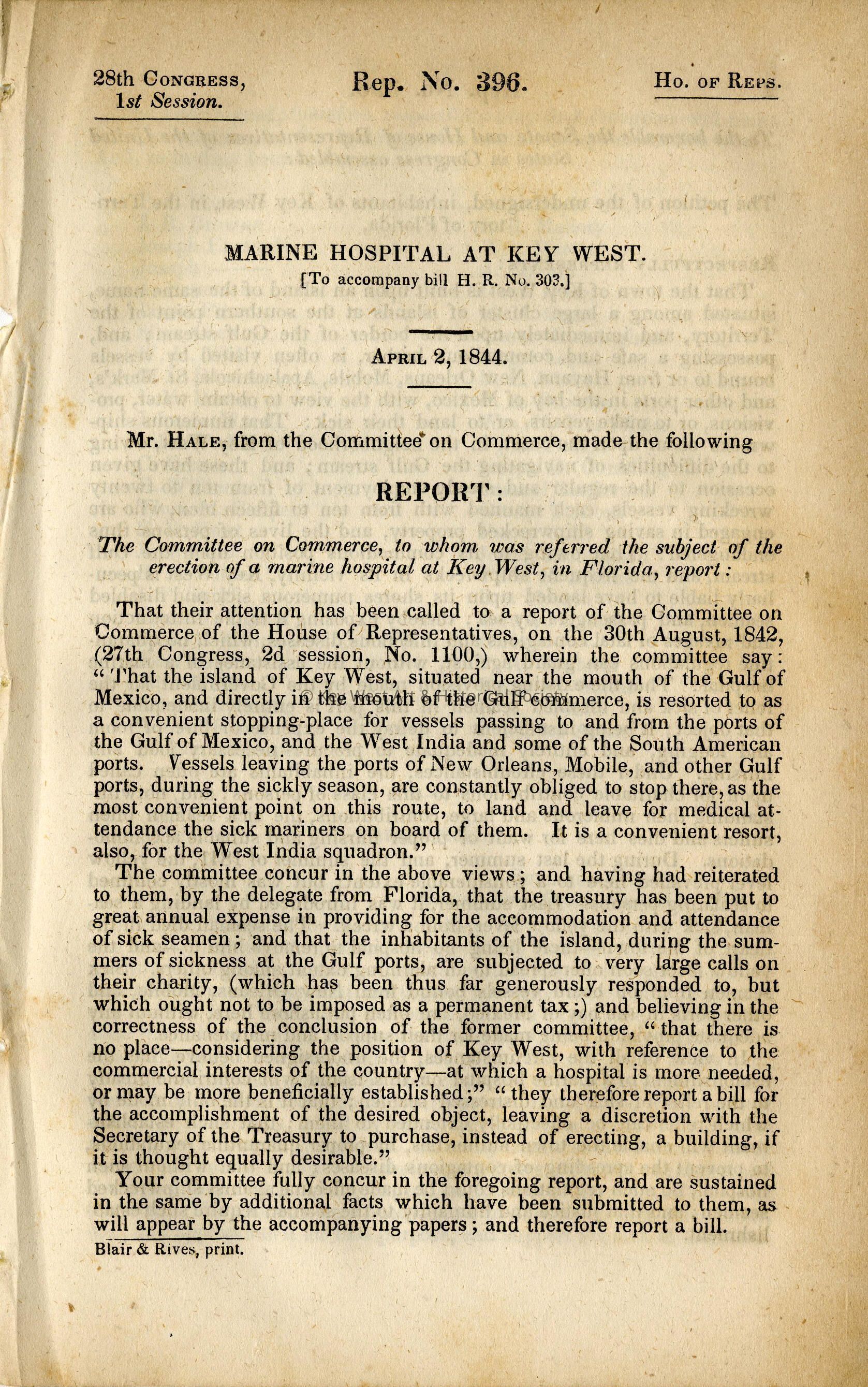 28th Congress,
1st Session.

Rep. No. 396.

Ho. of Reps.

MARINE HOSPITAL AT KEY WEST.

[To accompany bill H. R. No. 303.]

April 2, 1844.

Mr. Hale, from the Committee on Commerce, made the following

REPORT:

The Committee on Commerce, to whom was referred the subject of the erection of a marine hospital at Key West, in Florida, report:

That their attention has been called to a report of the Committee on Commerce of the House of Representatives, on the 30th August, 1842, (27th Congress, 2d session, No. 1100,) wherein the committee say: "That the island of Key West, situated near the mouth of the Gulf of Mexico, and directly in the mouth of the Gulf commerce, is resorted to as a convenient stopping-place for vessels passing to and from the ports of the Gulf of Mexico, and the West India and some of the South American ports. Vessels leaving the ports of New Orleans, Mobile, and other Gulf ports, during the sickly season, are constantly obliged to stop there, as the most convenient point on this route, to land and leave for medical attendance the sick mariners on board of them. It is a convenient resort, also, for the West India squadron."

The committee concur in the above views; and having had reiterated to them, by the delegate from Florida, that the treasury has been put to great annual expense in providing for the accommodation and attendance of sick seamen; and that the inhabitants of the island, during the summers of sickness at the Gulf ports, are subjected to very large calls on their charity, (which has been thus far generously responded to, but which ought not to be imposed as a permanent tax;) and believing in the correctness of the conclusion of the former committee, "that there is no place—considering the position of Key West, with reference to the commercial interests of the country—at which a hospital is more needed, or may be more beneficially established;" "they therefore report a bill for the accomplishment of the desired object, leaving a discretion with the Secretary of the Treasury to purchase, instead of erecting, a building, if it is thought equally desirable."

Your committee fully concur in the foregoing report, and are sustained in the same by additional facts which have been submitted to them, as will appear by the accompanying papers; and therefore report a bill.

Blair & Rives, print.